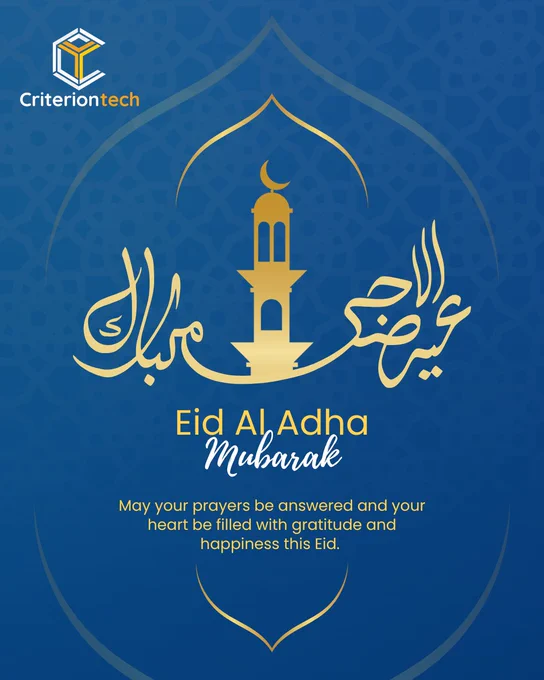 Criteriontech

عيد الأضحى مبارك

Eid Al Adha
Mubarak

May your prayers be answered and your heart be filled with gratitude and happiness this Eid.